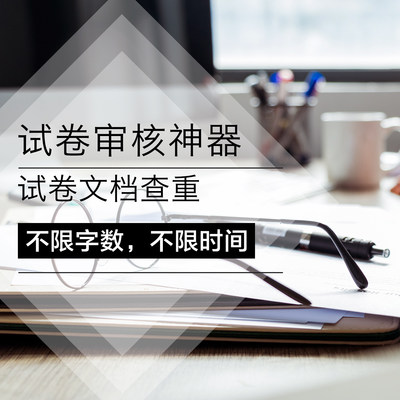 试卷审核神器

试卷文档查重

不限字数，不限时间